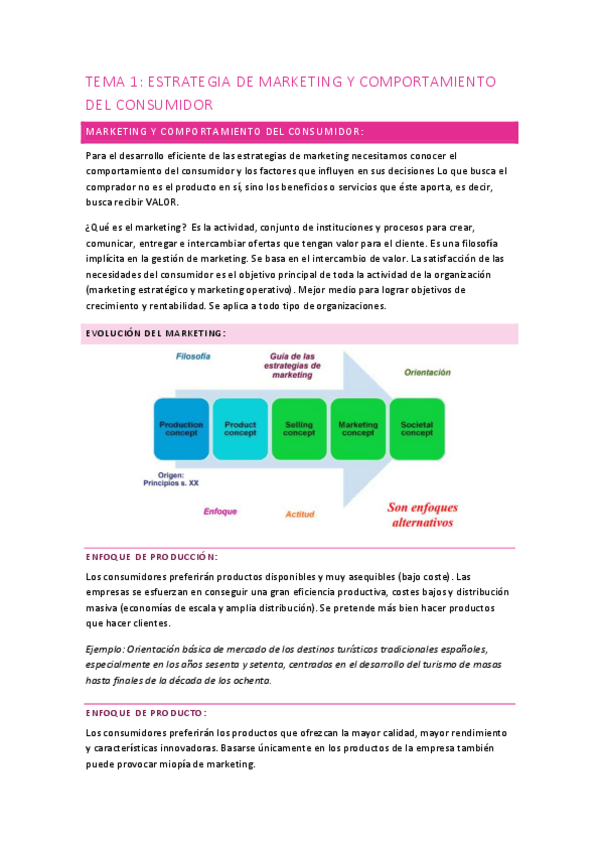 TEMA 1: ESTRATEGIA DE MARKETING Y COMPORTAMIENTO DEL CONSUMIDOR

MARKETING Y COMPORTAMIENTO DEL CONSUMIDOR:

Para el desarrollo eficiente de las estrategias de marketing necesitamos conocer el comportamiento del consumidor y los factores que influyen en sus decisiones Lo que busca el comprador no es el producto en sí, sino los beneficios o servicios que éste aporta, es decir, busca recibir VALOR.

¿Qué es el marketing? Es la actividad, conjunto de instituciones y procesos para crear, comunicar, entregar e intercambiar ofertas que tengan valor para el cliente. Es una filosofía implícita en la gestión de marketing. Se basa en el intercambio de valor. La satisfacción de las necesidades del consumidor es el objetivo principal de toda la actividad de la organización (marketing estratégico y marketing operativo). Mejor medio para lograr objetivos de crecimiento y rentabilidad. Se aplica a todo tipo de organizaciones.

EVOLUCIÓN DEL MARKETING:

Filosofía
Guía de las estrategias de marketing
Orientación
Production concept
Product concept
Selling concept
Marketing concept
Societal concept
Origen: Principios s. XX
Enfoque
Actitud
Son enfoques alternativos

ENFOQUE DE PRODUCCIÓN:

Los consumidores preferirán productos disponibles y muy asequibles (bajo coste). Las empresas se esfuerzan en conseguir una gran eficiencia productiva, costes bajos y distribución masiva (economías de escala y amplia distribución). Se pretende más bien hacer productos que hacer clientes.

Ejemplo: Orientación básica de mercado de los destinos turísticos tradicionales españoles, especialmente en los años sesenta y setenta, centrados en el desarrollo del turismo de masas hasta finales de la década de los ochenta.

ENFOQUE DE PRODUCTO:

Los consumidores preferirán los productos que ofrezcan la mayor calidad, mayor rendimiento y características innovadoras. Basarse únicamente en los productos de la empresa también puede provocar miopía de marketing.